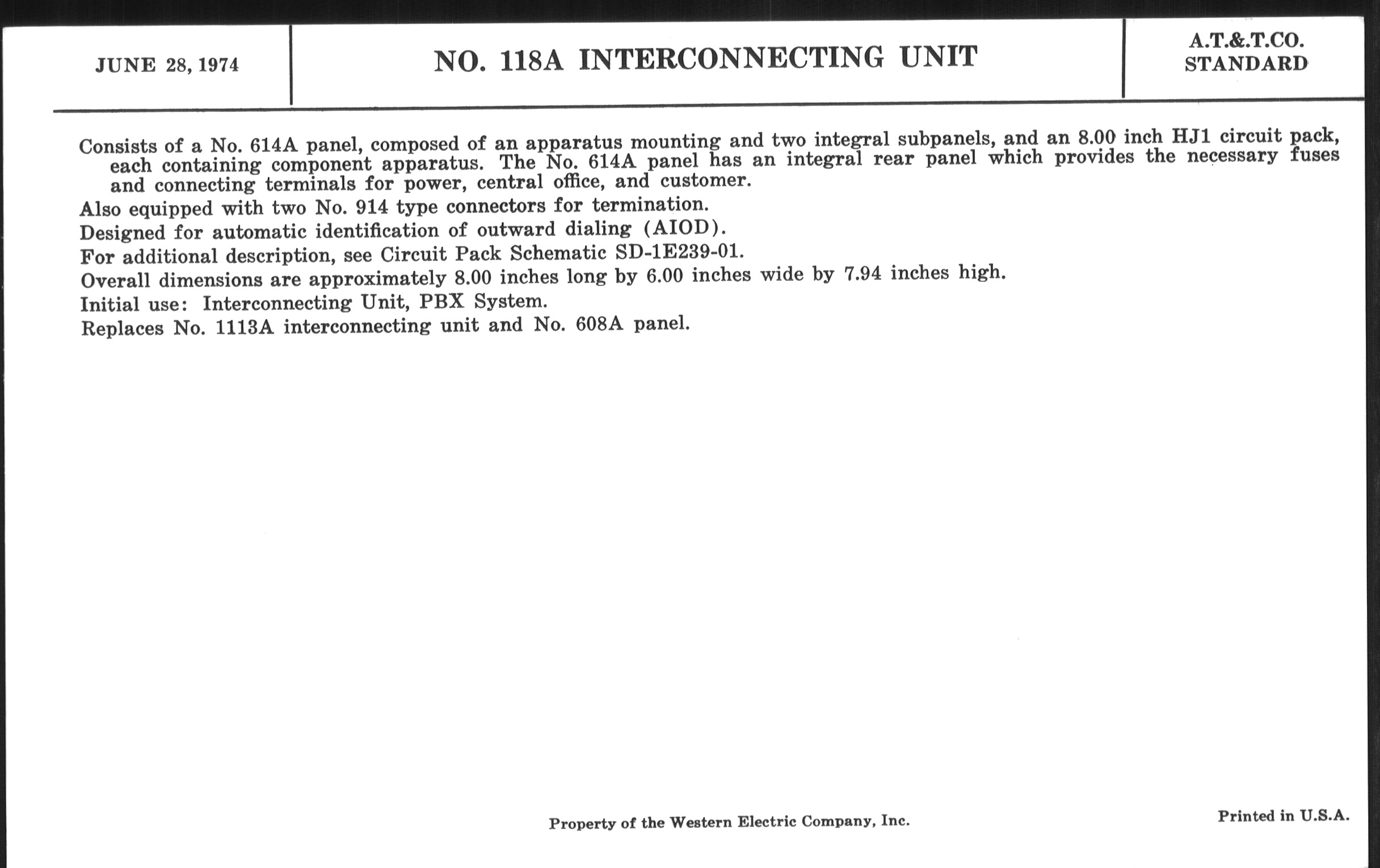 JUNE 28, 1974

NO. 118A INTERCONNECTING UNIT

A.T.&.T.CO.
STANDARD

Consists of a No. 614A panel, composed of an apparatus mounting and two integral subpanels, and an 8.00 inch HJ1 circuit pack, each containing component apparatus. The No. 614A panel has an integral rear panel which provides the necessary fuses and connecting terminals for power, central office, and customer.

Also equipped with two No. 914 type connectors for termination.

Designed for automatic identification of outward dialing (AIOD).

For additional description, see Circuit Pack Schematic SD-1E239-01.

Overall dimensions are approximately 8.00 inches long by 6.00 inches wide by 7.94 inches high.

Initial use: Interconnecting Unit, PBX System.

Replaces No. 1113A interconnecting unit and No. 608A panel.

Property of the Western Electric Company, Inc.

Printed in U.S.A.